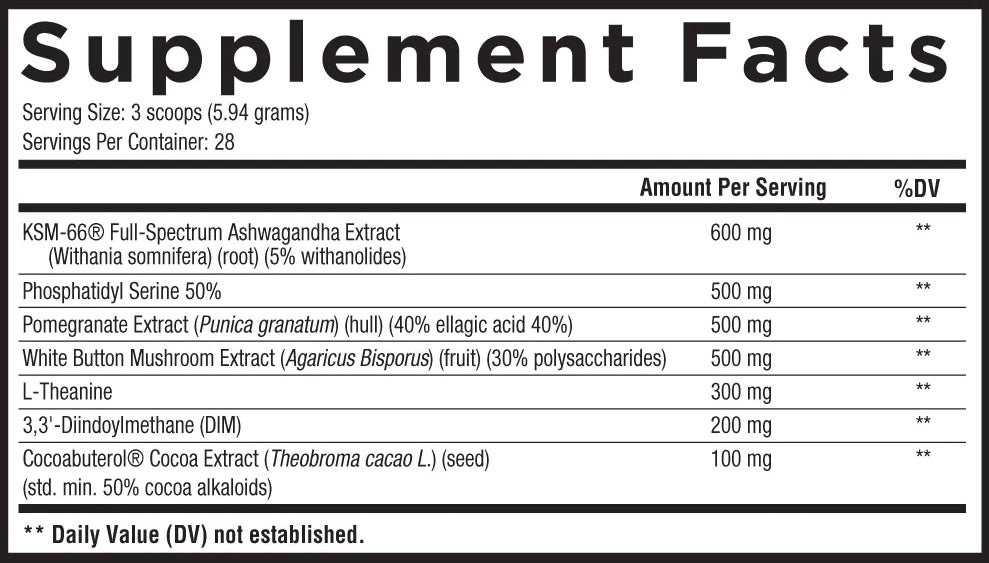 Supplement Facts

Serving Size: 3 scoops (5.94 grams)
Servings Per Container: 28

| | Amount Per Serving | %DV |
|---|---|---|
| KSM-66® Full-Spectrum Ashwagandha Extract (Withania somnifera) (root) (5% withanolides) | 600 mg | ** |
| Phosphatidyl Serine 50% | 500 mg | ** |
| Pomegranate Extract (Punica granatum) (hull) (40% ellagic acid 40%) | 500 mg | ** |
| White Button Mushroom Extract (Agaricus Bisporus) (fruit) (30% polysaccharides) | 500 mg | ** |
| L-Theanine | 300 mg | ** |
| 3,3'-Diindoylmethane (DIM) | 200 mg | ** |
| Cocoabuterol® Cocoa Extract (Theobroma cacao L.) (seed) (std. min. 50% cocoa alkaloids) | 100 mg | ** |

** Daily Value (DV) not established.